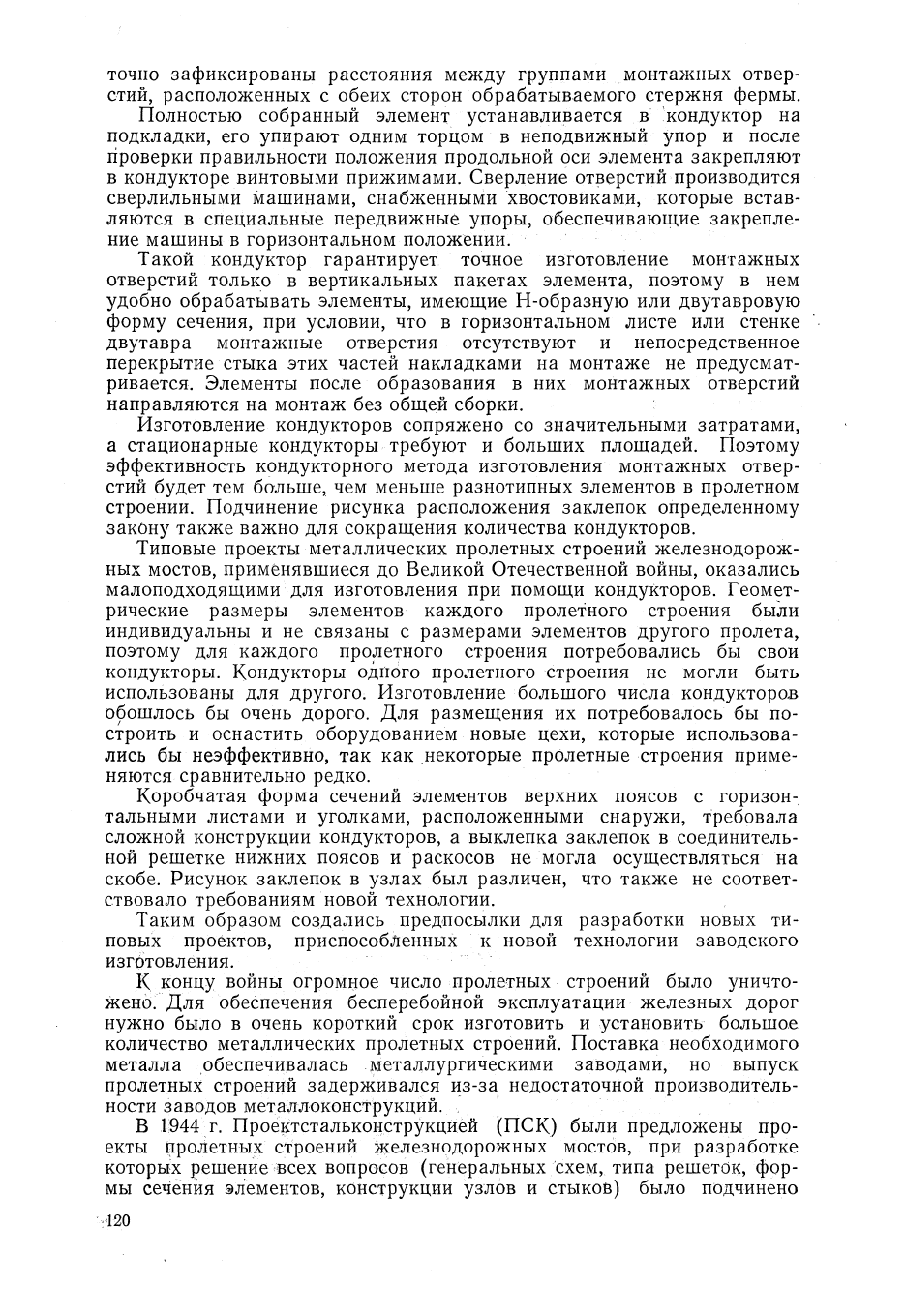 точно зафиксированы расстояния между группами монтажных отверстий, расположенных с обеих сторон обрабатываемого стержня фермы.

Полностью собранный элемент устанавливается в кондуктор на подкладки, его упирают одним торцом в неподвижный упор и после проверки правильности положения продольной оси элемента закрепляют в кондукторе винтовыми прижимами. Сверление отверстий производится сверлильными машинами, снабженными хвостовиками, которые вставляются в специальные передвижные упоры, обеспечивающие закрепление машины в горизонтальном положении.

Такой кондуктор гарантирует точное изготовление монтажных отверстий только в вертикальных пакетах элемента, поэтому в нем удобно обрабатывать элементы, имеющие Н-образную или двутавровую форму сечения, при условии, что в горизонтальном листе или стенке двутавра монтажные отверстия отсутствуют и непосредственное перекрытие стыка этих частей накладками на монтаже не предусматривается. Элементы после образования в них монтажных отверстий направляются на монтаж без общей сборки.

Изготовление кондукторов сопряжено со значительными затратами, а стационарные кондукторы требуют и больших площадей. Поэтому эффективность кондукторного метода изготовления монтажных отверстий будет тем больше, чем меньше разнотипных элементов в пролетном строении. Подчинение рисунка расположения заклепок определенному закону также важно для сокращения количества кондукторов.

Типовые проекты металлических пролетных строений железнодорожных мостов, применявшиеся до Великой Отечественной войны, оказались малоподходящими для изготовления при помощи кондукторов. Геометрические размеры элементов каждого пролетного строения были индивидуальны и не связаны с размерами элементов другого пролета, поэтому для каждого пролетного строения потребовались бы свои кондукторы. Кондукторы одного пролетного строения не могли быть использованы для другого. Изготовление большого числа кондукторов обошлось бы очень дорого. Для размещения их потребовалось бы построить и оснастить оборудованием новые цехи, которые использовались бы неэффективно, так как некоторые пролетные строения применяются сравнительно редко.

Коробчатая форма сечений элементов верхних поясов с горизонтальными листами и уголками, расположенными снаружи, требовала сложной конструкции кондукторов, а выклепка заклепок в соединительной решетке нижних поясов и раскосов не могла осуществляться на скобе. Рисунок заклепок в узлах был различен, что также не соответствовало требованиям новой технологии.

Таким образом создались предпосылки для разработки новых типовых проектов, приспособленных к новой технологии заводского изготовления.

К концу войны огромное число пролетных строений было уничтожено. Для обеспечения бесперебойной эксплуатации железных дорог нужно было в очень короткий срок изготовить и установить большое количество металлических пролетных строений. Поставка необходимого металла обеспечивалась металлургическими заводами, но выпуск пролетных строений задерживался из-за недостаточной производительности заводов металлоконструкций.

В 1944 г. Проектстальконструкцией (ПСК) были предложены проекты пролетных строений железнодорожных мостов, при разработке которых решение всех вопросов (генеральных схем, типа решеток, формы сечения элементов, конструкции узлов и стыков) было подчинено

120